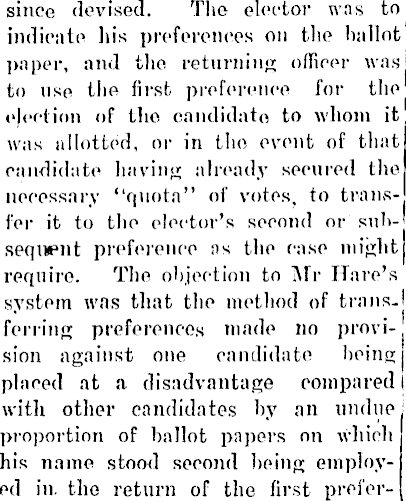 since devised. The elector was to indicate his preferences on the ballot paper, and the returning officer was to use the first preference for the election of the candidate to whom it was allotted, or in the event of that candidate having already secured the necessary "quota" of votes, to transfer it to the elector's second or subsequent preference as the case might require. The objection to Mr Hare's system was that the method of transferring preferences made no provision against one candidate being placed at a disadvantage compared with other candidates by an undue proportion of ballot papers on which his name stood second being employed in the return of the first prefer-